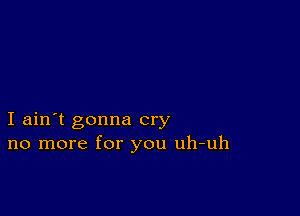 I ain´t gonna cry
no more for you uh-uh